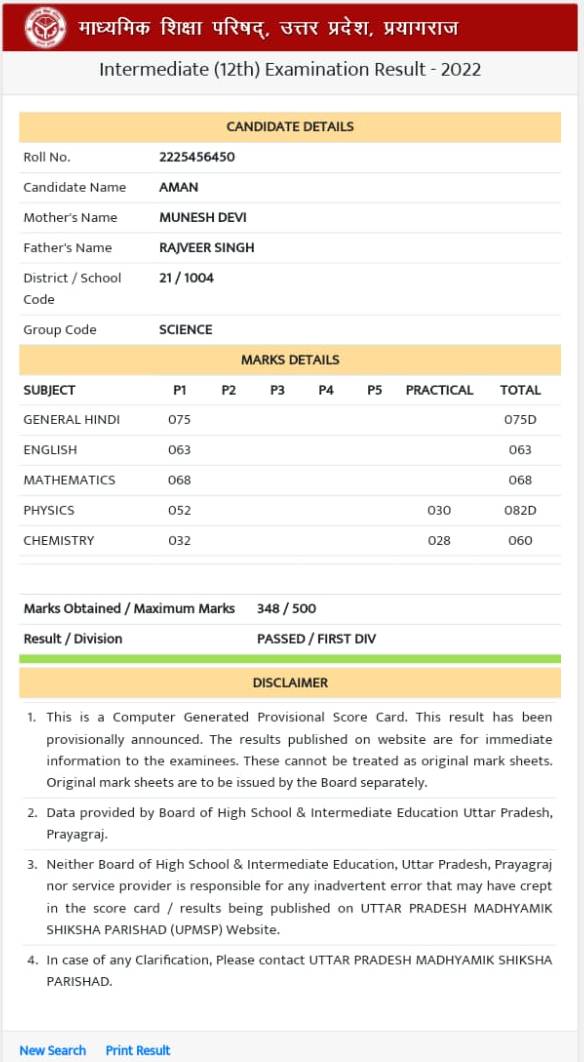 माध्यमिक शिक्षा परिषद्, उत्तर प्रदेश, प्रयागराज

Intermediate (12th) Examination Result - 2022

CANDIDATE DETAILS

| | |
|---|---|
| Roll No. | 2225456450 |
| Candidate Name | AMAN |
| Mother's Name | MUNESH DEVI |
| Father's Name | RAJVEER SINGH |
| District / School Code | 21 / 1004 |
| Group Code | SCIENCE |

MARKS DETAILS

| SUBJECT | P1 | P2 | P3 | P4 | P5 | PRACTICAL | TOTAL |
|---|---|---|---|---|---|---|---|
| GENERAL HINDI | 075 | | | | | | 075D |
| ENGLISH | 063 | | | | | | 063 |
| MATHEMATICS | 068 | | | | | | 068 |
| PHYSICS | 052 | | | | | 030 | 082D |
| CHEMISTRY | 032 | | | | | 028 | 060 |

| | |
|---|---|
| Marks Obtained / Maximum Marks | 348 / 500 |
| Result / Division | PASSED / FIRST DIV |

DISCLAIMER

1. This is a Computer Generated Provisional Score Card. This result has been provisionally announced. The results published on website are for immediate information to the examinees. These cannot be treated as original mark sheets. Original mark sheets are to be issued by the Board separately.

2. Data provided by Board of High School & Intermediate Education Uttar Pradesh, Prayagraj.

3. Neither Board of High School & Intermediate Education, Uttar Pradesh, Prayagraj nor service provider is responsible for any inadvertent error that may have crept in the score card / results being published on UTTAR PRADESH MADHYAMIK SHIKSHA PARISHAD (UPMSP) Website.

4. In case of any Clarification, Please contact UTTAR PRADESH MADHYAMIK SHIKSHA PARISHAD.

New Search Print Result